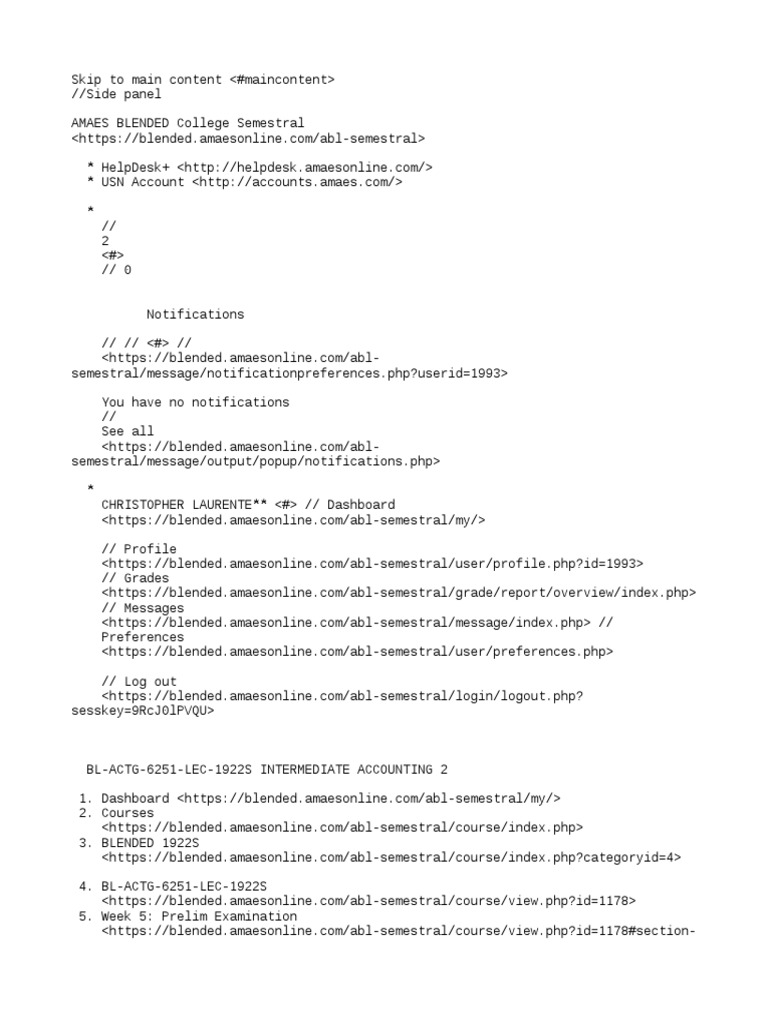 Skip to main content <#maincontent>
//Side panel

AMAES BLENDED College Semestral
<https://blended.amaesonline.com/abl-semestral>

* HelpDesk+ <http://helpdesk.amaesonline.com/>
* USN Account <http://accounts.amaes.com/>

*
//
2
<#>
// 0

Notifications

// // <#> //
<https://blended.amaesonline.com/abl-semestral/message/notificationpreferences.php?userid=1993>

You have no notifications
//
See all
<https://blended.amaesonline.com/abl-semestral/message/output/popup/notifications.php>

*
CHRISTOPHER LAURENTE** <#> // Dashboard
<https://blended.amaesonline.com/abl-semestral/my/>

// Profile
<https://blended.amaesonline.com/abl-semestral/user/profile.php?id=1993>
// Grades
<https://blended.amaesonline.com/abl-semestral/grade/report/overview/index.php>
// Messages
<https://blended.amaesonline.com/abl-semestral/message/index.php> //
Preferences
<https://blended.amaesonline.com/abl-semestral/user/preferences.php>

// Log out
<https://blended.amaesonline.com/abl-semestral/login/logout.php?sesskey=9RcJ0lPVQU>

BL-ACTG-6251-LEC-1922S INTERMEDIATE ACCOUNTING 2

1. Dashboard <https://blended.amaesonline.com/abl-semestral/my/>
2. Courses
<https://blended.amaesonline.com/abl-semestral/course/index.php>
3. BLENDED 1922S
<https://blended.amaesonline.com/abl-semestral/course/index.php?categoryid=4>

4. BL-ACTG-6251-LEC-1922S
<https://blended.amaesonline.com/abl-semestral/course/view.php?id=1178>
5. Week 5: Prelim Examination
<https://blended.amaesonline.com/abl-semestral/course/view.php?id=1178#section-